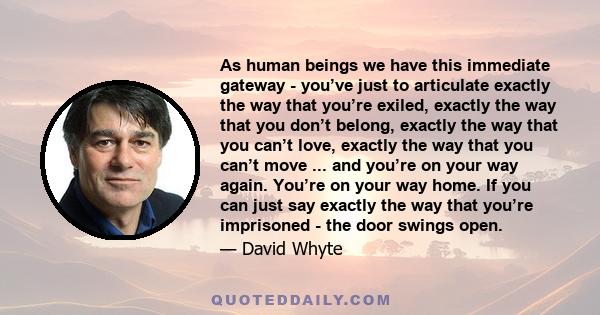 As human beings we have this immediate gateway - you’ve just to articulate exactly the way that you’re exiled, exactly the way that you don’t belong, exactly the way that you can’t love, exactly the way that you can’t move ... and you’re on your way again. You’re on your way home. If you can just say exactly the way that you’re imprisoned - the door swings open.

— David Whyte

QUOTEDDAILY.COM